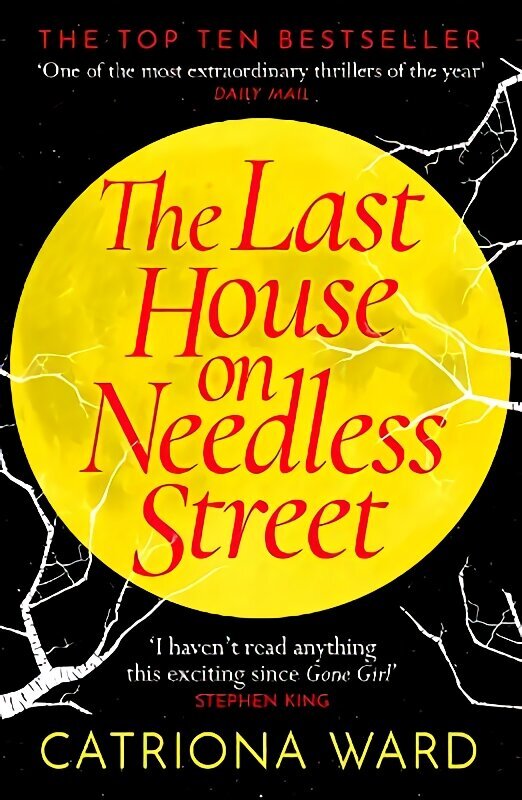 THE TOP TEN BESTSELLER

'One of the most extraordinary thrillers of the year'
DAILY MAIL

The Last House on Needless Street

'I haven't read anything this exciting since Gone Girl'
STEPHEN KING

CATRIONA WARD